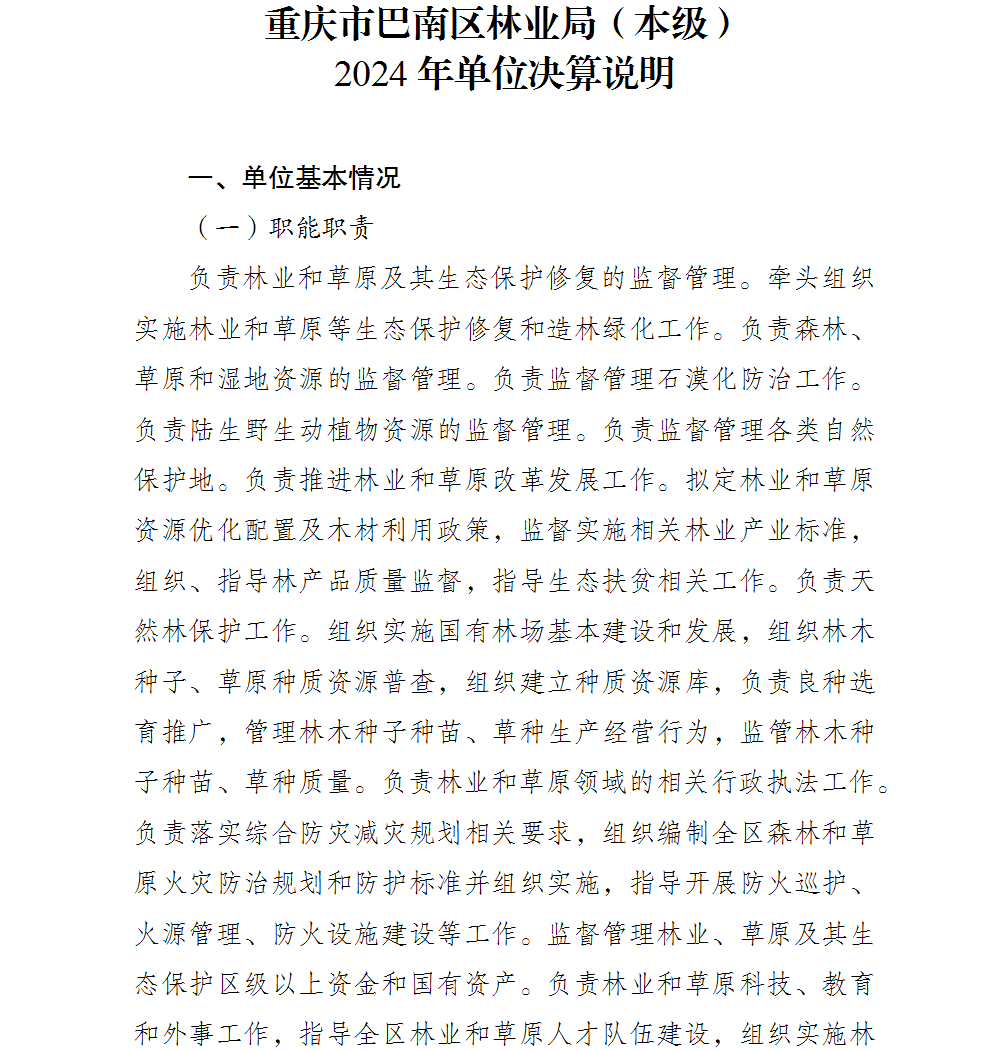 重庆市巴南区林业局（本级）
2024 年单位决算说明

一、单位基本情况

（一）职能职责

负责林业和草原及其生态保护修复的监督管理。牵头组织实施林业和草原等生态保护修复和造林绿化工作。负责森林、草原和湿地资源的监督管理。负责监督管理石漠化防治工作。负责陆生野生动植物资源的监督管理。负责监督管理各类自然保护地。负责推进林业和草原改革发展工作。拟定林业和草原资源优化配置及木材利用政策，监督实施相关林业产业标准，组织、指导林产品质量监督，指导生态扶贫相关工作。负责天然林保护工作。组织实施国有林场基本建设和发展，组织林木种子、草原种质资源普查，组织建立种质资源库，负责良种选育推广，管理林木种子种苗、草种生产经营行为，监管林木种子种苗、草种质量。负责林业和草原领域的相关行政执法工作。负责落实综合防灾减灾规划相关要求，组织编制全区森林和草原火灾防治规划和防护标准并组织实施，指导开展防火巡护、火源管理、防火设施建设等工作。监督管理林业、草原及其生态保护区级以上资金和国有资产。负责林业和草原科技、教育和外事工作，指导全区林业和草原人才队伍建设，组织实施林